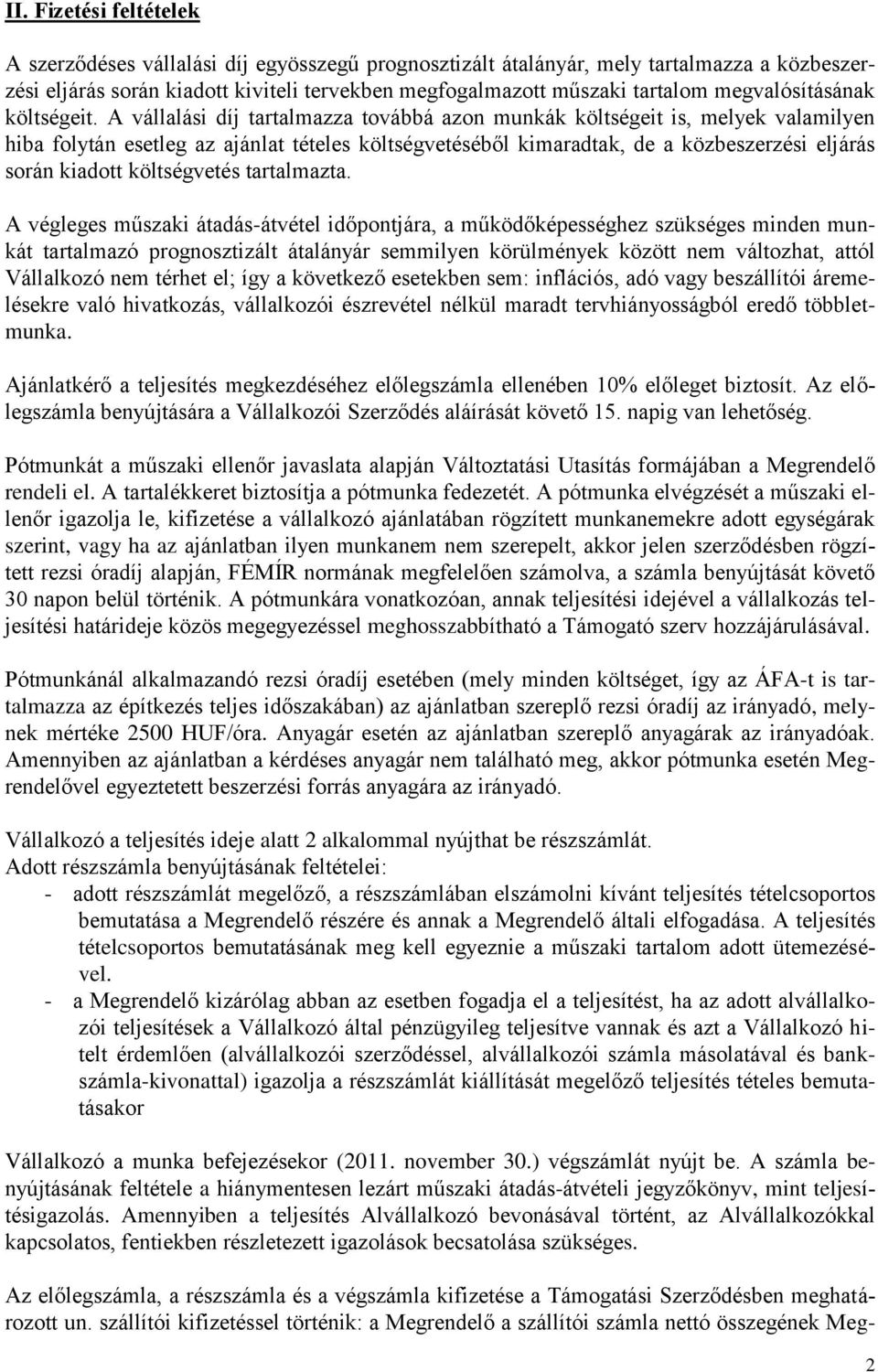 II. Fizetési feltételek

A szerződéses vállalási díj egyösszegű prognosztizált átalányár, mely tartalmazza a közbeszerzési eljárás során kiadott kiviteli tervekben megfogalmazott műszaki tartalom megvalósításának költségeit. A vállalási díj tartalmazza továbbá azon munkák költségeit is, melyek valamilyen hiba folytán esetleg az ajánlat tételes költségvetéséből kimaradtak, de a közbeszerzési eljárás során kiadott költségvetés tartalmazta.

A végleges műszaki átadás-átvétel időpontjára, a működőképességhez szükséges minden munkát tartalmazó prognosztizált átalányár semmilyen körülmények között nem változhat, attól Vállalkozó nem térhet el; így a következő esetekben sem: inflációs, adó vagy beszállítói áremelésekre való hivatkozás, vállalkozói észrevétel nélkül maradt tervhiányosságból eredő többletmunka.

Ajánlatkérő a teljesítés megkezdéséhez előlegszámla ellenében 10% előleget biztosít. Az előlegszámla benyújtására a Vállalkozói Szerződés aláírását követő 15. napig van lehetőség.

Pótmunkát a műszaki ellenőr javaslata alapján Változtatási Utasítás formájában a Megrendelő rendeli el. A tartalékkeret biztosítja a pótmunka fedezetét. A pótmunka elvégzését a műszaki ellenőr igazolja le, kifizetése a vállalkozó ajánlatában rögzített munkanemekre adott egységárak szerint, vagy ha az ajánlatban ilyen munkanem nem szerepelt, akkor jelen szerződésben rögzített rezsi óradíj alapján, FÉMÍR normának megfelelően számolva, a számla benyújtását követő 30 napon belül történik. A pótmunkára vonatkozóan, annak teljesítési idejével a vállalkozás teljesítési határideje közös megegyezéssel meghosszabbítható a Támogató szerv hozzájárulásával.

Pótmunkánál alkalmazandó rezsi óradíj esetében (mely minden költséget, így az ÁFA-t is tartalmazza az építkezés teljes időszakában) az ajánlatban szereplő rezsi óradíj az irányadó, melynek mértéke 2500 HUF/óra. Anyagár esetén az ajánlatban szereplő anyagárak az irányadóak. Amennyiben az ajánlatban a kérdéses anyagár nem található meg, akkor pótmunka esetén Megrendelővel egyeztetett beszerzési forrás anyagára az irányadó.

Vállalkozó a teljesítés ideje alatt 2 alkalommal nyújthat be részszámlát.
Adott részszámla benyújtásának feltételei:
- adott részszámlát megelőző, a részszámlában elszámolni kívánt teljesítés tételcsoportos bemutatása a Megrendelő részére és annak a Megrendelő általi elfogadása. A teljesítés tételcsoportos bemutatásának meg kell egyeznie a műszaki tartalom adott ütemezésével.
- a Megrendelő kizárólag abban az esetben fogadja el a teljesítést, ha az adott alvállalkozói teljesítések a Vállalkozó által pénzügyileg teljesítve vannak és azt a Vállalkozó hitelt érdemlően (alvállalkozói szerződéssel, alvállalkozói számla másolatával és bankszámla-kivonattal) igazolja a részszámlát kiállítását megelőző teljesítés tételes bemutatásakor

Vállalkozó a munka befejezésekor (2011. november 30.) végszámlát nyújt be. A számla benyújtásának feltétele a hiánymentesen lezárt műszaki átadás-átvételi jegyzőkönyv, mint teljesítésigazolás. Amennyiben a teljesítés Alvállalkozó bevonásával történt, az Alvállalkozókkal kapcsolatos, fentiekben részletezett igazolások becsatolása szükséges.

Az előlegszámla, a részszámla és a végszámla kifizetése a Támogatási Szerződésben meghatározott un. szállítói kifizetéssel történik: a Megrendelő a szállítói számla nettó összegének Meg-

2